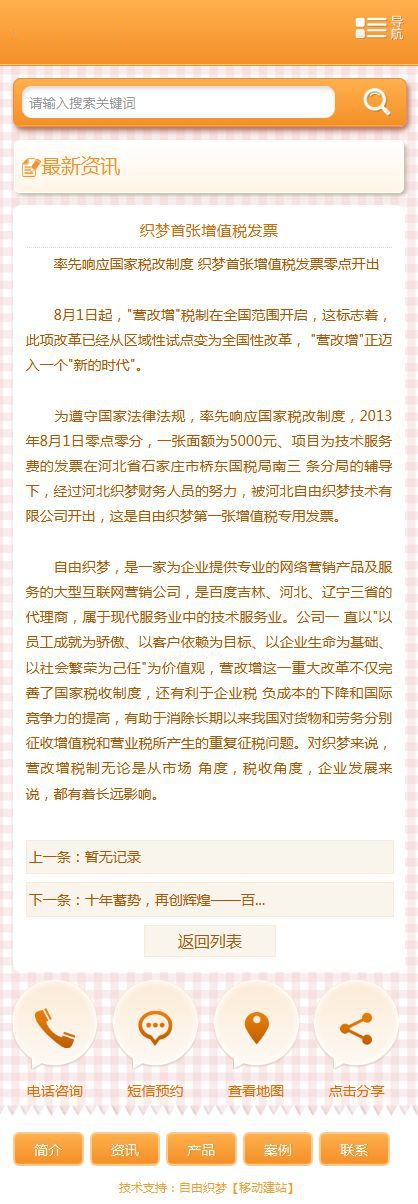 导航

请输入搜索关键词

最新资讯

织梦首张增值税发票

率先响应国家税改制度 织梦首张增值税发票零点开出

8月1日起，"营改增"税制在全国范围开启，这标志着，此项改革已经从区域性试点变为全国性改革，"营改增"正迈入一个"新的时代"。

为遵守国家法律法规，率先响应国家税改制度，2013年8月1日零点零分，一张面额为5000元、项目为技术服务费的发票在河北省石家庄市桥东国税局南三 条分局的辅导下，经过河北织梦财务人员的努力，被河北自由织梦技术有限公司开出，这是自由织梦第一张增值税专用发票。

自由织梦，是一家为企业提供专业的网络营销产品及服务的大型互联网营销公司，是百度吉林、河北、辽宁三省的代理商，属于现代服务业中的技术服务业。公司一 直以"以员工成就为骄傲、以客户依赖为目标、以企业生命为基础、以社会繁荣为己任"为价值观，营改增这一重大改革不仅完善了国家税收制度，还有利于企业税 负成本的下降和国际竞争力的提高，有助于消除长期以来我国对货物和劳务分别征收增值税和营业税所产生的重复征税问题。对织梦来说，营改增税制无论是从市场 角度，税收角度，企业发展来说，都有着长远影响。

上一条：暂无记录

下一条：十年蓄势，再创辉煌——百...

返回列表

电话咨询 短信预约 查看地图 点击分享

简介 资讯 产品 案例 联系

技术支持：自由织梦【移动建站】